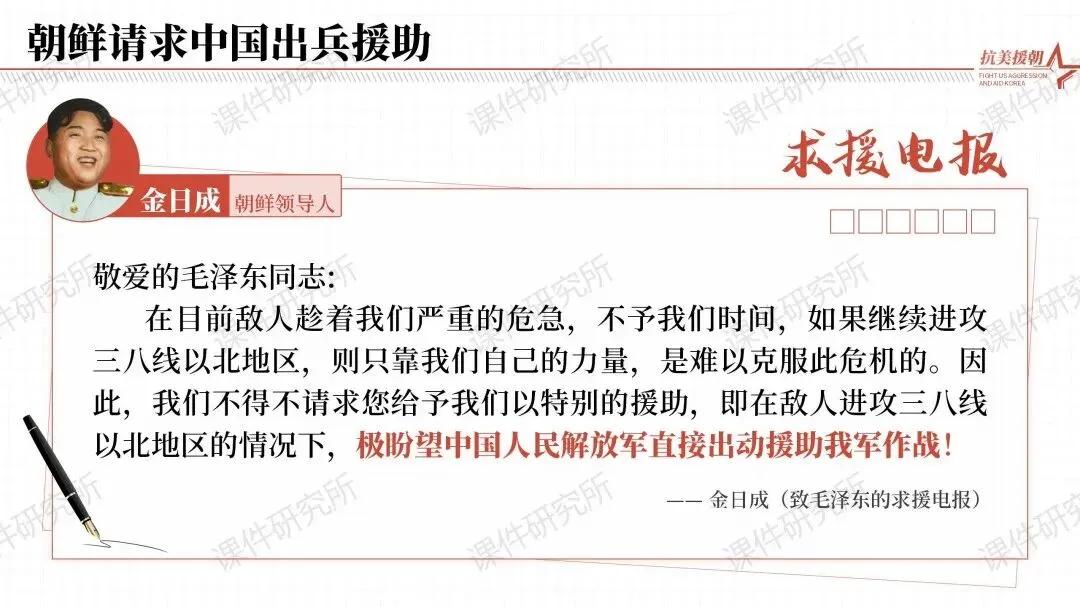 朝鲜请求中国出兵援助

抗美援朝
FIGHT US AGGRESSION AND AID KOREA

求援电报

金日成 朝鲜领导人

敬爱的毛泽东同志:

在目前敌人趁着我们严重的危急，不予我们时间，如果继续进攻三八线以北地区，则只靠我们自己的力量，是难以克服此危机的。因此，我们不得不请求您给予我们以特别的援助，即在敌人进攻三八线以北地区的情况下，极盼望中国人民解放军直接出动援助我军作战!

—— 金日成（致毛泽东的求援电报）

课件研究所